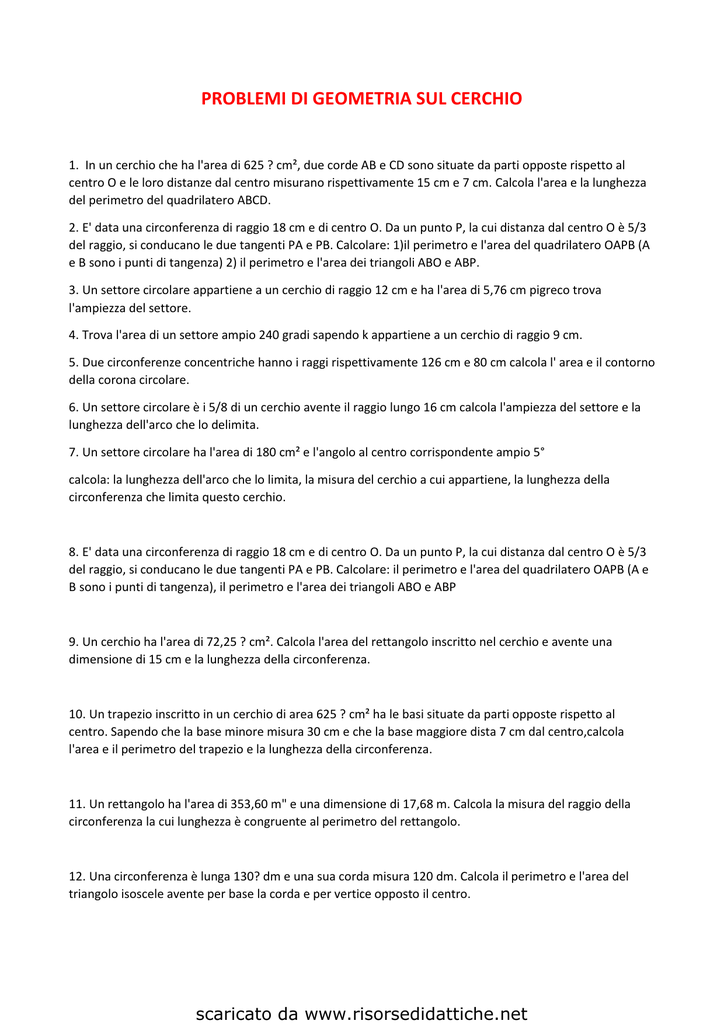 PROBLEMI DI GEOMETRIA SUL CERCHIO

1. In un cerchio che ha l'area di 625 ? cm², due corde AB e CD sono situate da parti opposte rispetto al centro O e le loro distanze dal centro misurano rispettivamente 15 cm e 7 cm. Calcola l'area e la lunghezza del perimetro del quadrilatero ABCD.

2. E' data una circonferenza di raggio 18 cm e di centro O. Da un punto P, la cui distanza dal centro O è 5/3 del raggio, si conducano le due tangenti PA e PB. Calcolare: 1)il perimetro e l'area del quadrilatero OAPB (A e B sono i punti di tangenza) 2) il perimetro e l'area dei triangoli ABO e ABP.

3. Un settore circolare appartiene a un cerchio di raggio 12 cm e ha l'area di 5,76 cm pigreco trova l'ampiezza del settore.

4. Trova l'area di un settore ampio 240 gradi sapendo k appartiene a un cerchio di raggio 9 cm.

5. Due circonferenze concentriche hanno i raggi rispettivamente 126 cm e 80 cm calcola l' area e il contorno della corona circolare.

6. Un settore circolare è i 5/8 di un cerchio avente il raggio lungo 16 cm calcola l'ampiezza del settore e la lunghezza dell'arco che lo delimita.

7. Un settore circolare ha l'area di 180 cm² e l'angolo al centro corrispondente ampio 5°

calcola: la lunghezza dell'arco che lo limita, la misura del cerchio a cui appartiene, la lunghezza della circonferenza che limita questo cerchio.

8. E' data una circonferenza di raggio 18 cm e di centro O. Da un punto P, la cui distanza dal centro O è 5/3 del raggio, si conducano le due tangenti PA e PB. Calcolare: il perimetro e l'area del quadrilatero OAPB (A e B sono i punti di tangenza), il perimetro e l'area dei triangoli ABO e ABP

9. Un cerchio ha l'area di 72,25 ? cm². Calcola l'area del rettangolo inscritto nel cerchio e avente una dimensione di 15 cm e la lunghezza della circonferenza.

10. Un trapezio inscritto in un cerchio di area 625 ? cm² ha le basi situate da parti opposte rispetto al centro. Sapendo che la base minore misura 30 cm e che la base maggiore dista 7 cm dal centro,calcola l'area e il perimetro del trapezio e la lunghezza della circonferenza.

11. Un rettangolo ha l'area di 353,60 m" e una dimensione di 17,68 m. Calcola la misura del raggio della circonferenza la cui lunghezza è congruente al perimetro del rettangolo.

12. Una circonferenza è lunga 130? dm e una sua corda misura 120 dm. Calcola il perimetro e l'area del triangolo isoscele avente per base la corda e per vertice opposto il centro.

scaricato da www.risorsedidattiche.net